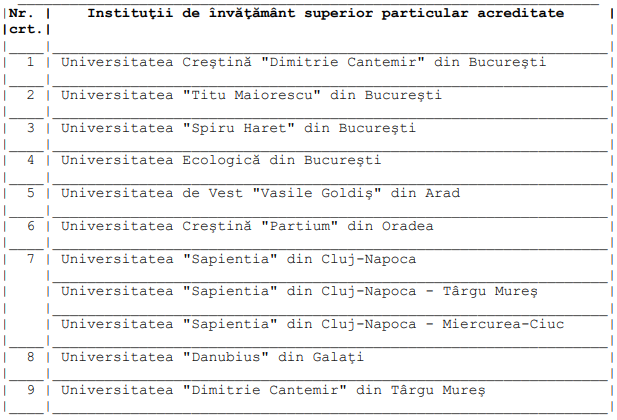 | Nr. crt. | Instituţii de învăţământ superior particular acreditate |
|---|---|
| 1 | Universitatea Creştină "Dimitrie Cantemir" din Bucureşti |
| 2 | Universitatea "Titu Maiorescu" din Bucureşti |
| 3 | Universitatea "Spiru Haret" din Bucureşti |
| 4 | Universitatea Ecologică din Bucureşti |
| 5 | Universitatea de Vest "Vasile Goldiş" din Arad |
| 6 | Universitatea Creştină "Partium" din Oradea |
| 7 | Universitatea "Sapientia" din Cluj-Napoca |
| | Universitatea "Sapientia" din Cluj-Napoca - Târgu Mureş |
| | Universitatea "Sapientia" din Cluj-Napoca - Miercurea-Ciuc |
| 8 | Universitatea "Danubius" din Galaţi |
| 9 | Universitatea "Dimitrie Cantemir" din Târgu Mureş |